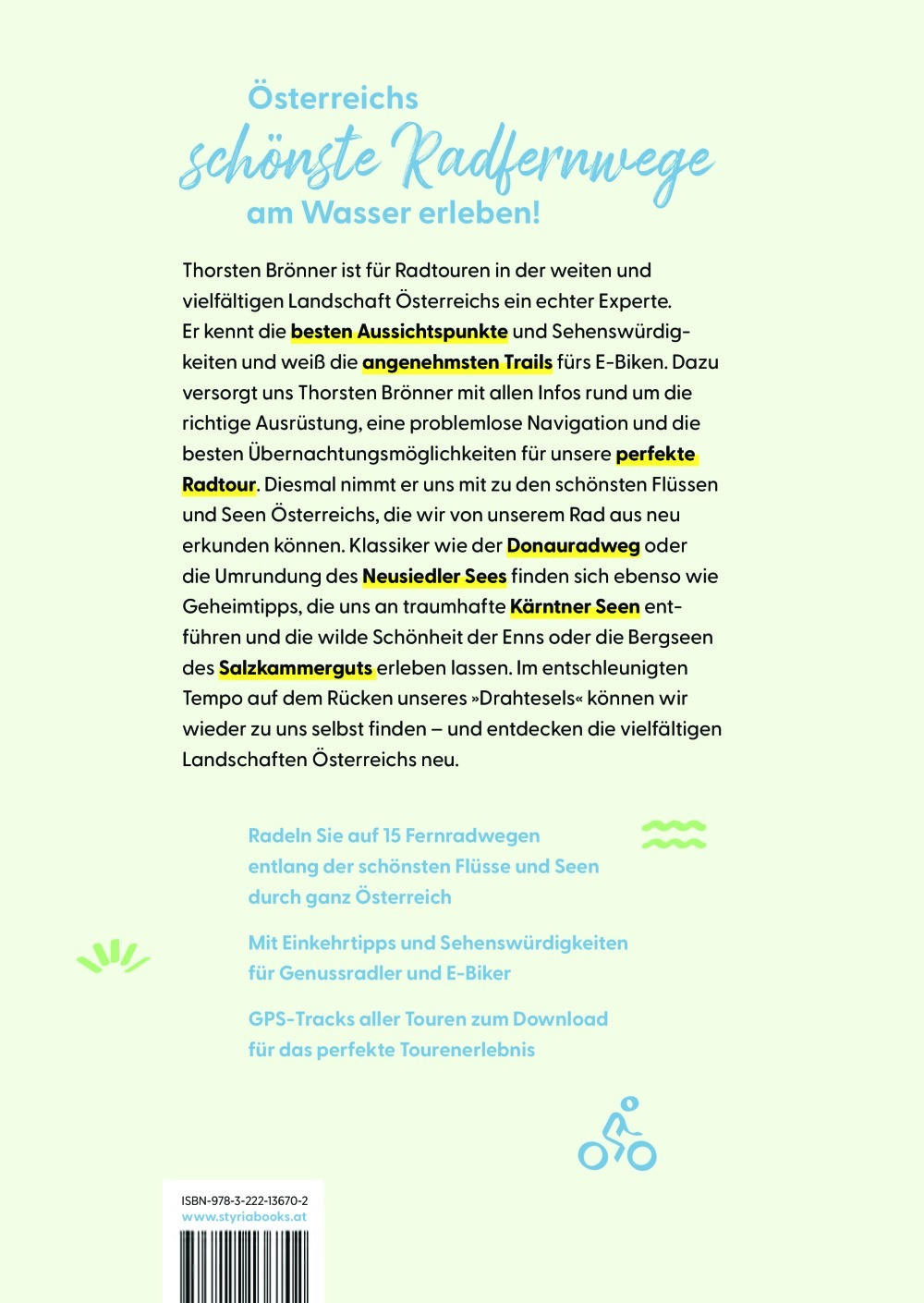 Österreichs schönste Radfernwege am Wasser erleben!

Thorsten Brönner ist für Radtouren in der weiten und vielfältigen Landschaft Österreichs ein echter Experte. Er kennt die besten Aussichtspunkte und Sehenswürdigkeiten und weiß die angenehmsten Trails fürs E-Biken. Dazu versorgt uns Thorsten Brönner mit allen Infos rund um die richtige Ausrüstung, eine problemlose Navigation und die besten Übernachtungsmöglichkeiten für unsere perfekte Radtour. Diesmal nimmt er uns mit zu den schönsten Flüssen und Seen Österreichs, die wir von unserem Rad aus neu erkunden können. Klassiker wie der Donauradweg oder die Umrundung des Neusiedler Sees finden sich ebenso wie Geheimtipps, die uns an traumhafte Kärntner Seen entführen und die wilde Schönheit der Enns oder die Bergseen des Salzkammerguts erleben lassen. Im entschleunigten Tempo auf dem Rücken unseres »Drahtesels« können wir wieder zu uns selbst finden – und entdecken die vielfältigen Landschaften Österreichs neu.

Radeln Sie auf 15 Fernradwegen entlang der schönsten Flüsse und Seen durch ganz Österreich

Mit Einkehrtipps und Sehenswürdigkeiten für Genussradler und E-Biker

GPS-Tracks aller Touren zum Download für das perfekte Tourenerlebnis

ISBN-978-3-222-13670-2
www.styriabooks.at